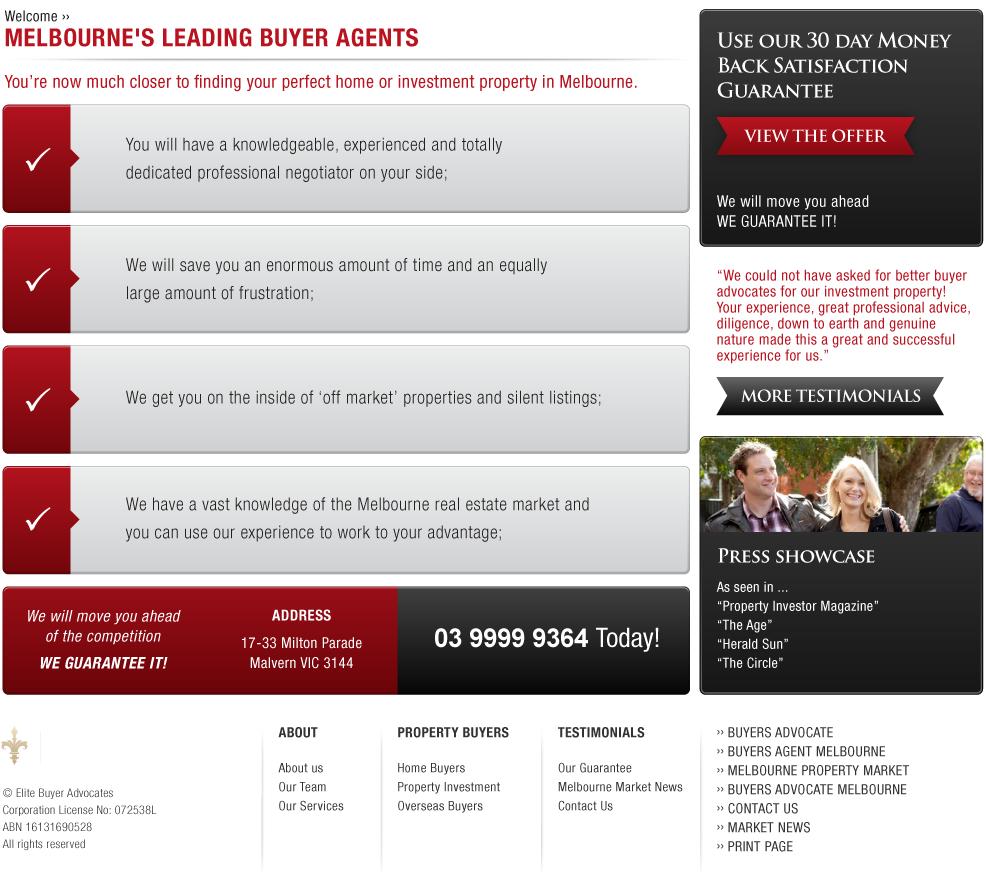 Welcome ››
MELBOURNE'S LEADING BUYER AGENTS

You're now much closer to finding your perfect home or investment property in Melbourne.

✓ You will have a knowledgeable, experienced and totally dedicated professional negotiator on your side;

✓ We will save you an enormous amount of time and an equally large amount of frustration;

✓ We get you on the inside of 'off market' properties and silent listings;

✓ We have a vast knowledge of the Melbourne real estate market and you can use our experience to work to your advantage;

We will move you ahead of the competition
WE GUARANTEE IT!

ADDRESS
17-33 Milton Parade
Malvern VIC 3144

03 9999 9364 Today!

USE OUR 30 DAY MONEY BACK SATISFACTION GUARANTEE

VIEW THE OFFER

We will move you ahead
WE GUARANTEE IT!

"We could not have asked for better buyer advocates for our investment property! Your experience, great professional advice, diligence, down to earth and genuine nature made this a great and successful experience for us."

MORE TESTIMONIALS

PRESS SHOWCASE

As seen in ...
"Property Investor Magazine"
"The Age"
"Herald Sun"
"The Circle"

© Elite Buyer Advocates
Corporation License No: 072538L
ABN 16131690528
All rights reserved

ABOUT
About us
Our Team
Our Services

PROPERTY BUYERS
Home Buyers
Property Investment
Overseas Buyers

TESTIMONIALS
Our Guarantee
Melbourne Market News
Contact Us

›› BUYERS ADVOCATE
›› BUYERS AGENT MELBOURNE
›› MELBOURNE PROPERTY MARKET
›› BUYERS ADVOCATE MELBOURNE
›› CONTACT US
›› MARKET NEWS
›› PRINT PAGE